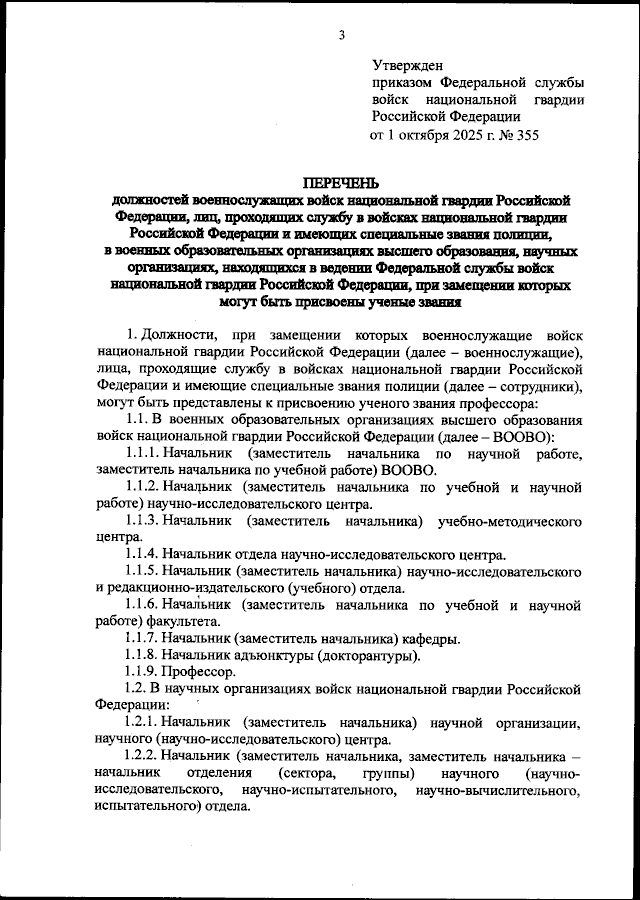 3

Утвержден
приказом Федеральной службы войск национальной гвардии Российской Федерации
от 1 октября 2025 г. № 355

ПЕРЕЧЕНЬ
должностей военнослужащих войск национальной гвардии Российской Федерации, лиц, проходящих службу в войсках национальной гвардии Российской Федерации и имеющих специальные звания полиции, в военных образовательных организациях высшего образования, научных организациях, находящихся в ведении Федеральной службы войск национальной гвардии Российской Федерации, при замещении которых могут быть присвоены ученые звания

1. Должности, при замещении которых военнослужащие войск национальной гвардии Российской Федерации (далее – военнослужащие), лица, проходящие службу в войсках национальной гвардии Российской Федерации и имеющие специальные звания полиции (далее – сотрудники), могут быть представлены к присвоению ученого звания профессора:

1.1. В военных образовательных организациях высшего образования войск национальной гвардии Российской Федерации (далее – ВООВО):

1.1.1. Начальник (заместитель начальника по научной работе, заместитель начальника по учебной работе) ВООВО.

1.1.2. Начальник (заместитель начальника по учебной и научной работе) научно-исследовательского центра.

1.1.3. Начальник (заместитель начальника) учебно-методического центра.

1.1.4. Начальник отдела научно-исследовательского центра.

1.1.5. Начальник (заместитель начальника) научно-исследовательского и редакционно-издательского (учебного) отдела.

1.1.6. Начальник (заместитель начальника по учебной и научной работе) факультета.

1.1.7. Начальник (заместитель начальника) кафедры.

1.1.8. Начальник адъюнктуры (докторантуры).

1.1.9. Профессор.

1.2. В научных организациях войск национальной гвардии Российской Федерации:

1.2.1. Начальник (заместитель начальника) научной организации, научного (научно-исследовательского) центра.

1.2.2. Начальник (заместитель начальника, заместитель начальника – начальник отделения (сектора, группы) научного (научно-исследовательского, научно-испытательного, научно-вычислительного, испытательного) отдела.